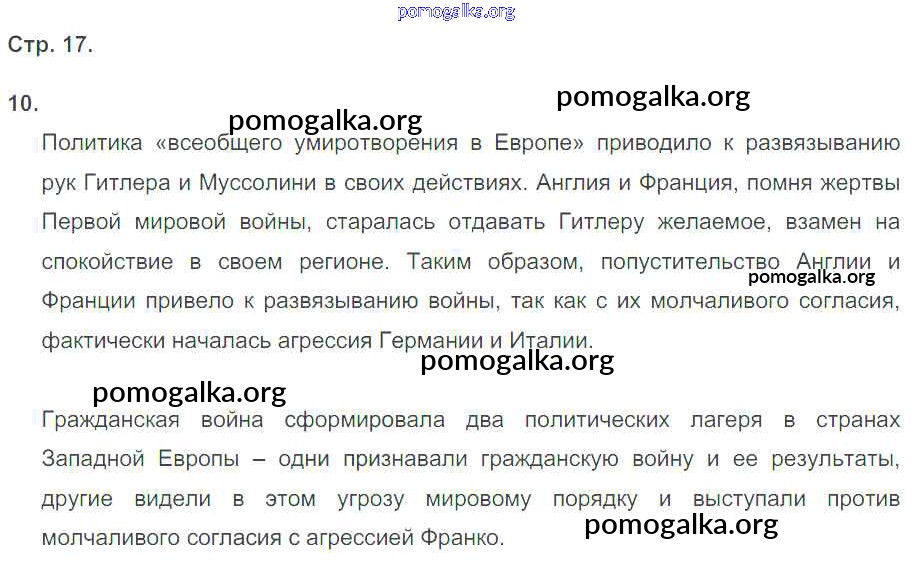 Стр. 17.

10.

Политика «всеобщего умиротворения в Европе» приводило к развязыванию рук Гитлера и Муссолини в своих действиях. Англия и Франция, помня жертвы Первой мировой войны, старалась отдавать Гитлеру желаемое, взамен на спокойствие в своем регионе. Таким образом, попустительство Англии и Франции привело к развязыванию войны, так как с их молчаливого согласия, фактически началась агрессия Германии и Италии.

Гражданская война сформировала два политических лагеря в странах Западной Европы – одни признавали гражданскую войну и ее результаты, другие видели в этом угрозу мировому порядку и выступали против молчаливого согласия с агрессией Франко.

pomogalka.org